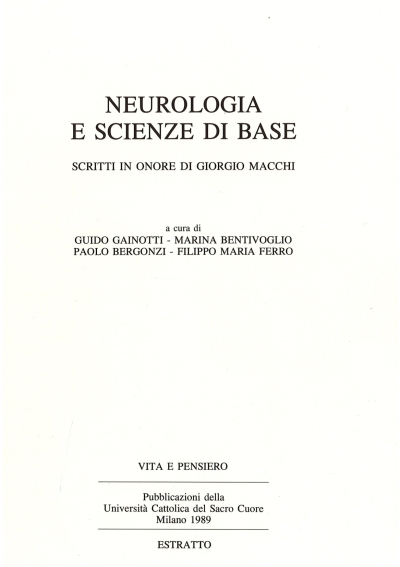 NEUROLOGIA
E SCIENZE DI BASE

SCRITTI IN ONORE DI GIORGIO MACCHI

a cura di
GUIDO GAINOTTI - MARINA BENTIVOGLIO
PAOLO BERGONZI - FILIPPO MARIA FERRO

VITA E PENSIERO

Pubblicazioni della
Università Cattolica del Sacro Cuore
Milano 1989

ESTRATTO